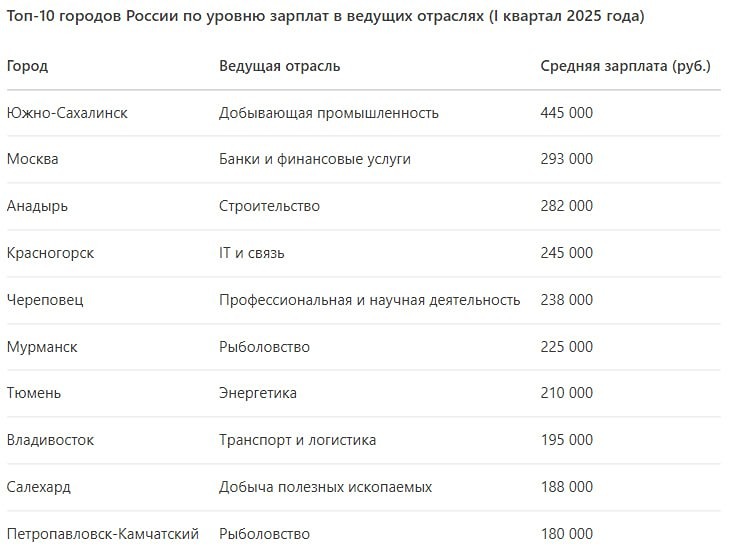 Топ-10 городов России по уровню зарплат в ведущих отраслях (I квартал 2025 года)

| Город | Ведущая отрасль | Средняя зарплата (руб.) |
|---|---|---|
| Южно-Сахалинск | Добывающая промышленность | 445 000 |
| Москва | Банки и финансовые услуги | 293 000 |
| Анадырь | Строительство | 282 000 |
| Красногорск | IT и связь | 245 000 |
| Череповец | Профессиональная и научная деятельность | 238 000 |
| Мурманск | Рыболовство | 225 000 |
| Тюмень | Энергетика | 210 000 |
| Владивосток | Транспорт и логистика | 195 000 |
| Салехард | Добыча полезных ископаемых | 188 000 |
| Петропавловск-Камчатский | Рыболовство | 180 000 |